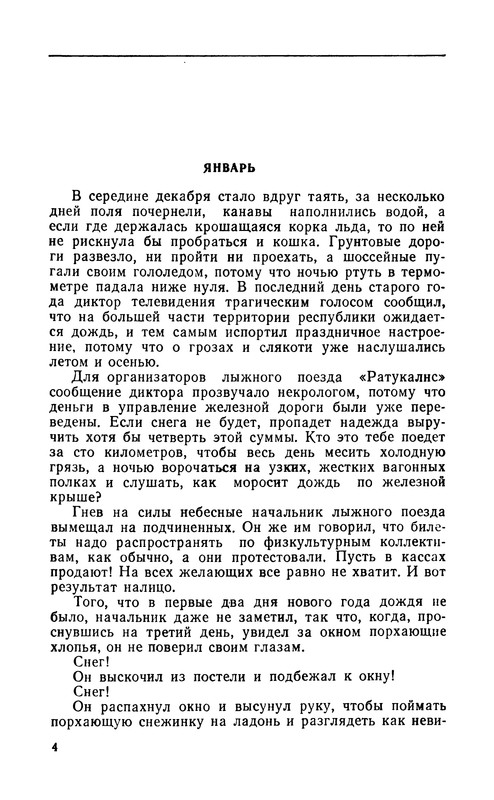 ЯНВАРЬ

В середине декабря стало вдруг таять, за несколько дней поля почернели, канавы наполнились водой, а если где держалась крошащаяся корка льда, то по ней не рискнула бы пробраться и кошка. Грунтовые дороги развезло, ни пройти ни проехать, а шоссейные пугали своим гололедом, потому что ночью ртуть в термометре падала ниже нуля. В последний день старого года диктор телевидения трагическим голосом сообщил, что на большей части территории республики ожидается дождь, и тем самым испортил праздничное настроение, потому что о грозах и слякоти уже наслушались летом и осенью.

Для организаторов лыжного поезда «Ратукалнс» сообщение диктора прозвучало некрологом, потому что деньги в управление железной дороги были уже переведены. Если снега не будет, пропадет надежда выручить хотя бы четверть этой суммы. Кто это тебе поедет за сто километров, чтобы весь день месить холодную грязь, а ночью ворочаться на узких, жестких вагонных полках и слушать, как моросит дождь по железной крыше?

Гнев на силы небесные начальник лыжного поезда вымещал на подчиненных. Он же им говорил, что билеты надо распространять по физкультурным коллективам, как обычно, а они протестовали. Пусть в кассах продают! На всех желающих все равно не хватит. И вот результат налицо.

Того, что в первые два дня нового года дождя не было, начальник даже не заметил, так что, когда, проснувшись на третий день, увидел за окном порхающие хлопья, он не поверил своим глазам.

Снег!

Он выскочил из постели и подбежал к окну!

Снег!

Он распахнул окно и высунул руку, чтобы поймать порхающую снежинку на ладонь и разглядеть как неви-

4